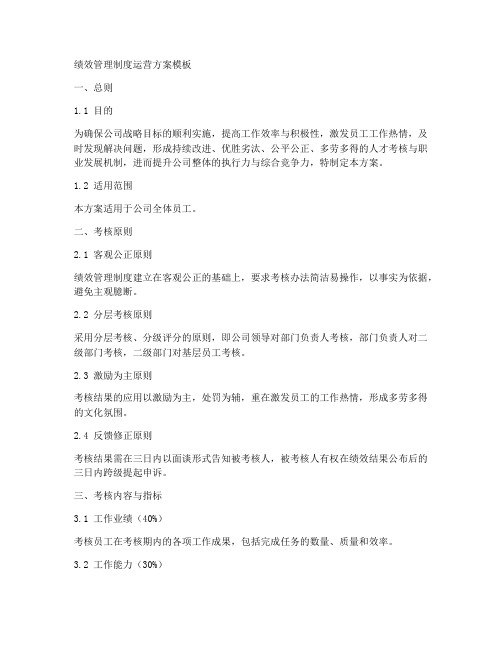 绩效管理制度运营方案模板

一、总则

1.1 目的

为确保公司战略目标的顺利实施，提高工作效率与积极性，激发员工工作热情，及时发现解决问题，形成持续改进、优胜劣汰、公平公正、多劳多得的人才考核与职业发展机制，进而提升公司整体的执行力与综合竞争力，特制定本方案。

1.2 适用范围

本方案适用于公司全体员工。

二、考核原则

2.1 客观公正原则

绩效管理制度建立在客观公正的基础上，要求考核办法简洁易操作，以事实为依据，避免主观臆断。

2.2 分层考核原则

采用分层考核、分级评分的原则，即公司领导对部门负责人考核，部门负责人对二级部门考核，二级部门对基层员工考核。

2.3 激励为主原则

考核结果的应用以激励为主，处罚为辅，重在激发员工的工作热情，形成多劳多得的文化氛围。

2.4 反馈修正原则

考核结果需在三日内以面谈形式告知被考核人，被考核人有权在绩效结果公布后的三日内跨级提起申诉。

三、考核内容与指标

3.1 工作业绩（40%）

考核员工在考核期内的各项工作成果，包括完成任务的数量、质量和效率。

3.2 工作能力（30%）